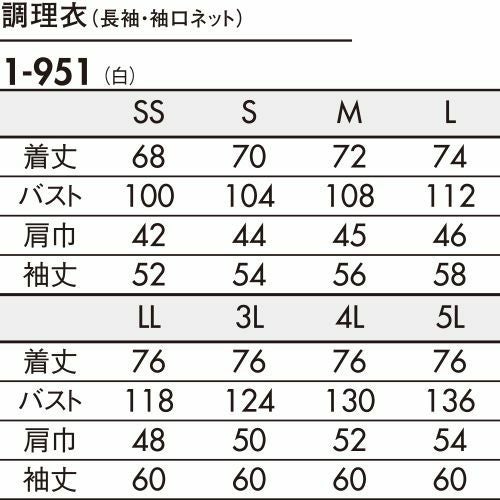 調理衣(長袖・袖口ネット)

1-951 (白)

|  | SS | S | M | L |
|---|---|---|---|---|
| 着丈 | 68 | 70 | 72 | 74 |
| バスト | 100 | 104 | 108 | 112 |
| 肩巾 | 42 | 44 | 45 | 46 |
| 袖丈 | 52 | 54 | 56 | 58 |
|  | LL | 3L | 4L | 5L |
| 着丈 | 76 | 76 | 76 | 76 |
| バスト | 118 | 124 | 130 | 136 |
| 肩巾 | 48 | 50 | 52 | 54 |
| 袖丈 | 60 | 60 | 60 | 60 |